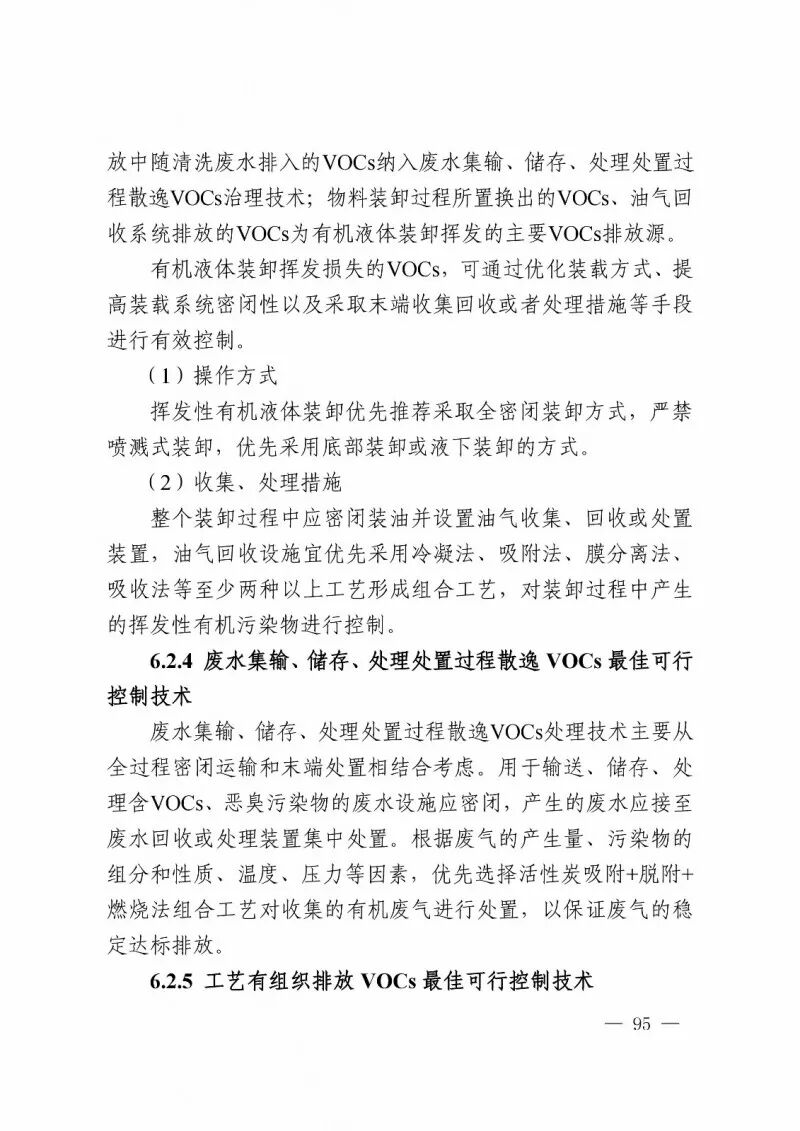 放中随清洗废水排入的VOCs纳入废水集输、储存、处理处置过程散逸VOCs治理技术；物料装卸过程所置换出的VOCs、油气回收系统排放的VOCs为有机液体装卸挥发的主要VOCs排放源。

有机液体装卸挥发损失的VOCs，可通过优化装载方式、提高装载系统密闭性以及采取末端收集回收或者处理措施等手段进行有效控制。

（1）操作方式

挥发性有机液体装卸优先推荐采取全密闭装卸方式，严禁喷溅式装卸，优先采用底部装卸或液下装卸的方式。

（2）收集、处理措施

整个装卸过程中应密闭装油并设置油气收集、回收或处置装置，油气回收设施宜优先采用冷凝法、吸附法、膜分离法、吸收法等至少两种以上工艺形成组合工艺，对装卸过程中产生的挥发性有机污染物进行控制。

6.2.4 废水集输、储存、处理处置过程散逸 VOCs 最佳可行控制技术

废水集输、储存、处理处置过程散逸VOCs处理技术主要从全过程密闭运输和末端处置相结合考虑。用于输送、储存、处理含VOCs、恶臭污染物的废水设施应密闭，产生的废水应接至废水回收或处理装置集中处置。根据废气的产生量、污染物的组分和性质、温度、压力等因素，优先选择活性炭吸附+脱附+燃烧法组合工艺对收集的有机废气进行处置，以保证废气的稳定达标排放。

6.2.5 工艺有组织排放 VOCs 最佳可行控制技术

— 95 —